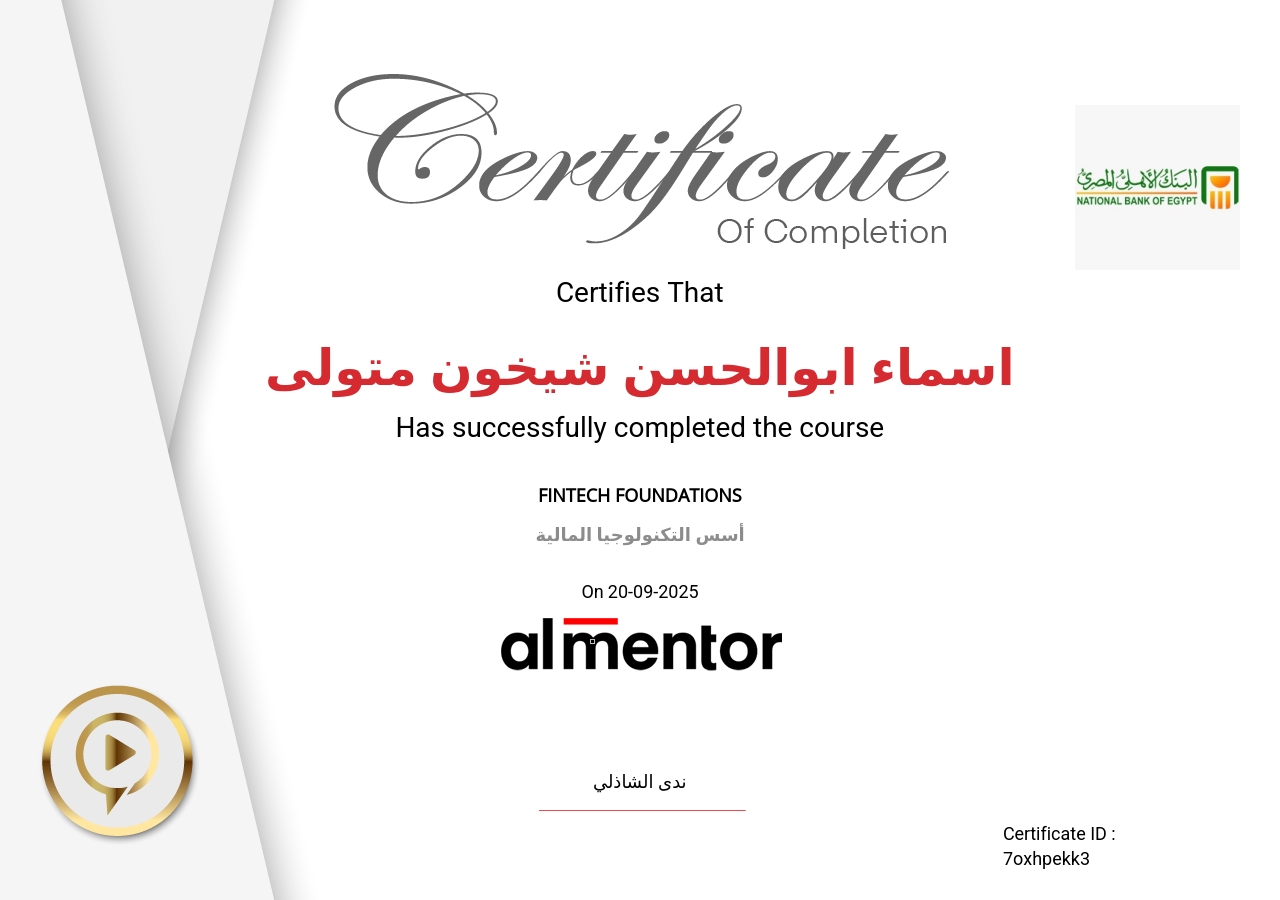 Certificate
Of Completion

البنك الأهلي المصري
NATIONAL BANK OF EGYPT

Certifies That

اسماء ابوالحسن شيخون متولى

Has successfully completed the course

FINTECH FOUNDATIONS

أسس التكنولوجيا المالية

On 20-09-2025

almentor

ندى الشاذلي

Certificate ID :
7oxhpekk3